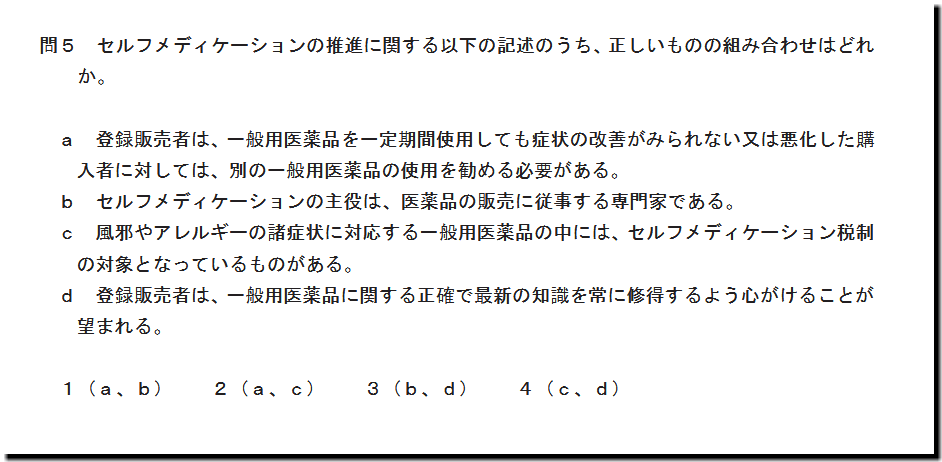 問５ セルフメディケーションの推進に関する以下の記述のうち、正しいものの組み合わせはどれか。

ａ 登録販売者は、一般用医薬品を一定期間使用しても症状の改善がみられない又は悪化した購入者に対しては、別の一般用医薬品の使用を勧める必要がある。
ｂ セルフメディケーションの主役は、医薬品の販売に従事する専門家である。
ｃ 風邪やアレルギーの諸症状に対応する一般用医薬品の中には、セルフメディケーション税制の対象となっているものがある。
ｄ 登録販売者は、一般用医薬品に関する正確で最新の知識を常に修得するよう心がけることが望まれる。

１（ａ、ｂ） ２（ａ、ｃ） ３（ｂ、ｄ） ４（ｃ、ｄ）